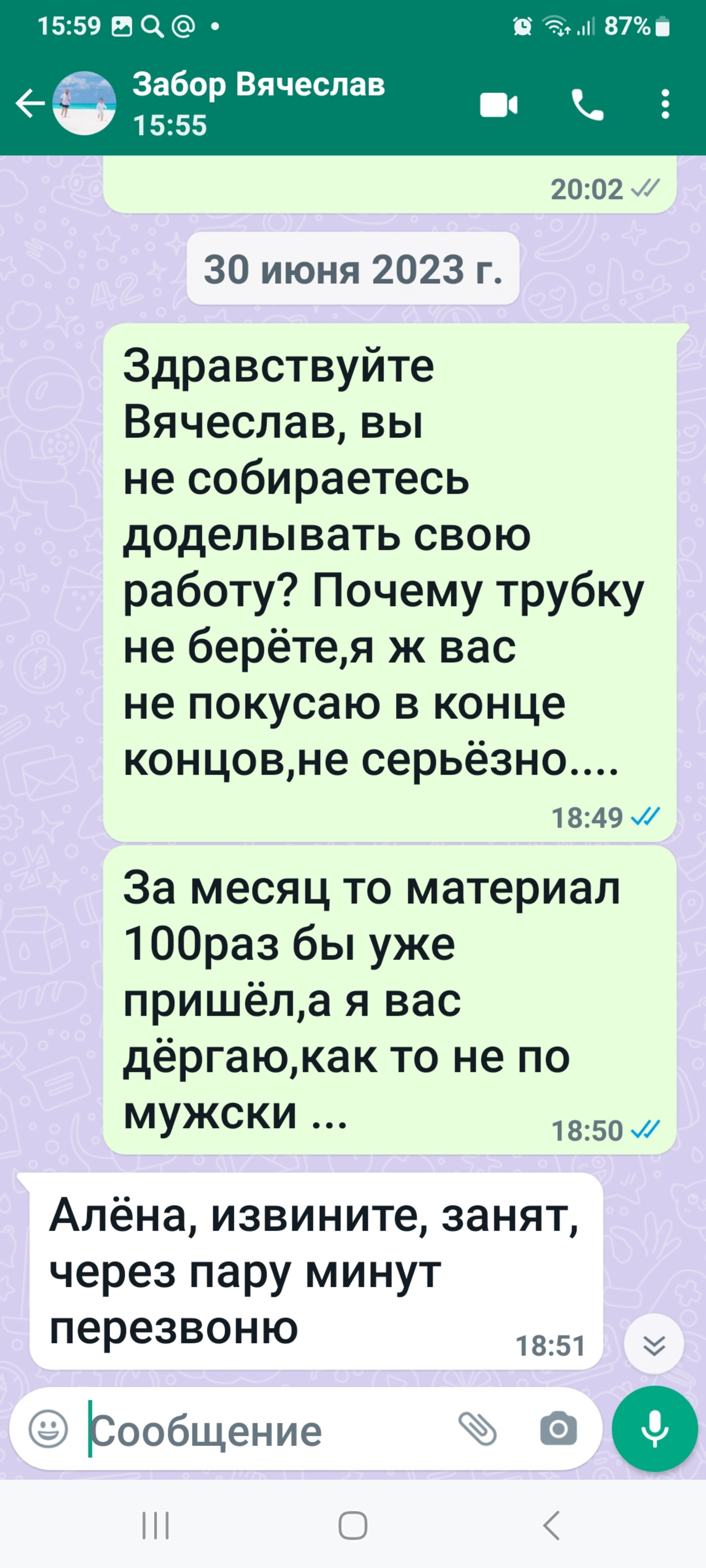 15:59 87%

Забор Вячеслав
15:55

20:02

30 июня 2023 г.

Здравствуйте Вячеслав, вы не собираетесь доделывать свою работу? Почему трубку не берёте,я ж вас не покусаю в конце концов,не серьёзно....
18:49

За месяц то материал 100раз бы уже пришёл,а я вас дёргаю,как то не по мужски ...
18:50

Алёна, извините, занят, через пару минут перезвоню
18:51

Сообщение